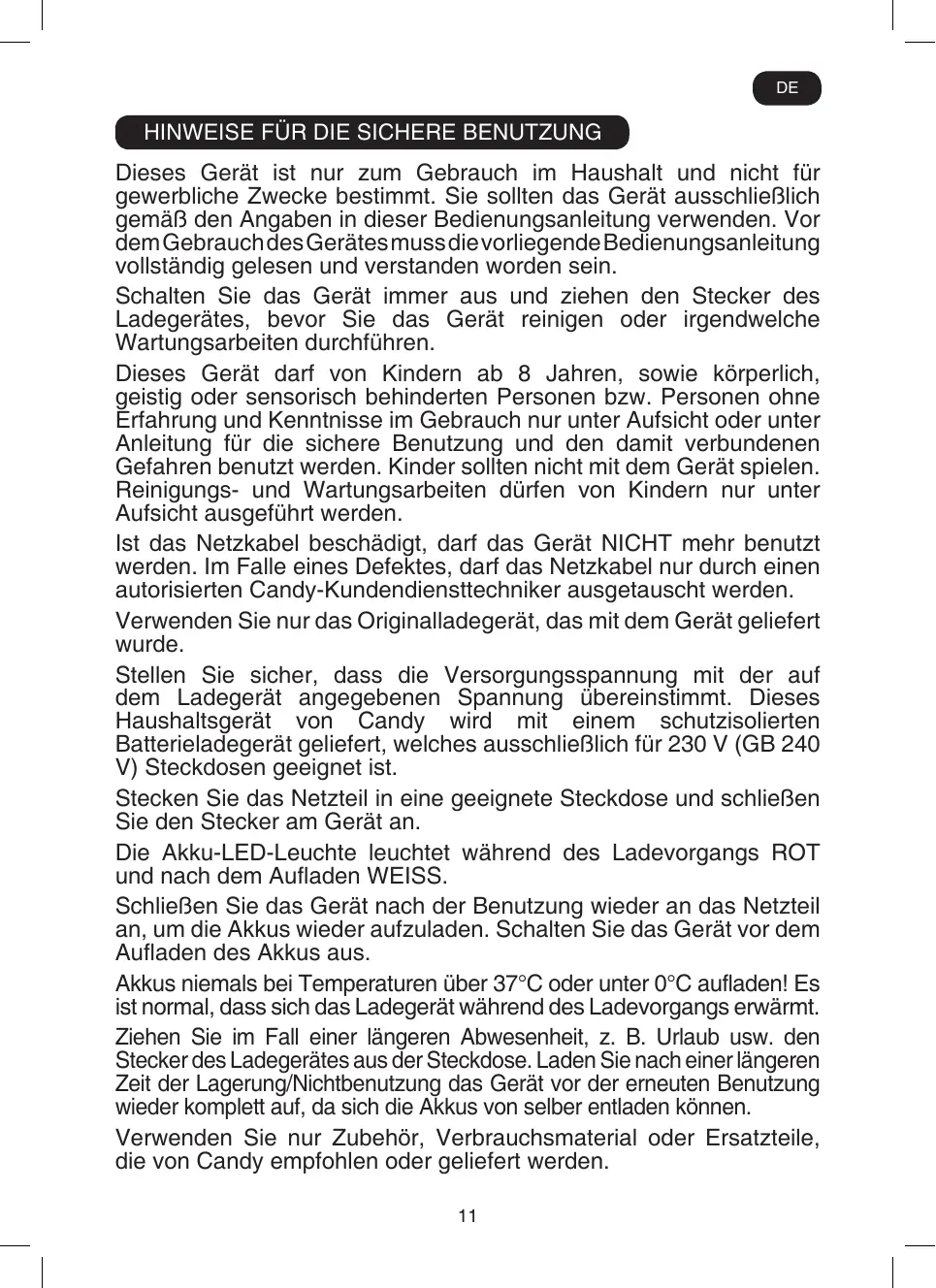 DE

HINWEISE FÜR DIE SICHERE BENUTZUNG

Dieses Gerät ist nur zum Gebrauch im Haushalt und nicht für gewerbliche Zwecke bestimmt. Sie sollten das Gerät ausschließlich gemäß den Angaben in dieser Bedienungsanleitung verwenden. Vor dem Gebrauch des Gerätes muss die vorliegende Bedienungsanleitung vollständig gelesen und verstanden worden sein.

Schalten Sie das Gerät immer aus und ziehen den Stecker des Ladegerätes, bevor Sie das Gerät reinigen oder irgendwelche Wartungsarbeiten durchführen.

Dieses Gerät darf von Kindern ab 8 Jahren, sowie körperlich, geistig oder sensorisch behinderten Personen bzw. Personen ohne Erfahrung und Kenntnisse im Gebrauch nur unter Aufsicht oder unter Anleitung für die sichere Benutzung und den damit verbundenen Gefahren benutzt werden. Kinder sollten nicht mit dem Gerät spielen. Reinigungs- und Wartungsarbeiten dürfen von Kindern nur unter Aufsicht ausgeführt werden.

Ist das Netzkabel beschädigt, darf das Gerät NICHT mehr benutzt werden. Im Falle eines Defektes, darf das Netzkabel nur durch einen autorisierten Candy-Kundendiensttechniker ausgetauscht werden.

Verwenden Sie nur das Originalladegerät, das mit dem Gerät geliefert wurde.

Stellen Sie sicher, dass die Versorgungsspannung mit der auf dem Ladegerät angegebenen Spannung übereinstimmt. Dieses Haushaltsgerät von Candy wird mit einem schutzisolierten Batterieladegerät geliefert, welches ausschließlich für 230 V (GB 240 V) Steckdosen geeignet ist.

Stecken Sie das Netzteil in eine geeignete Steckdose und schließen Sie den Stecker am Gerät an.

Die Akku-LED-Leuchte leuchtet während des Ladevorgangs ROT und nach dem Aufladen WEISS.

Schließen Sie das Gerät nach der Benutzung wieder an das Netzteil an, um die Akkus wieder aufzuladen. Schalten Sie das Gerät vor dem Aufladen des Akkus aus.

Akkus niemals bei Temperaturen über 37°C oder unter 0°C aufladen! Es ist normal, dass sich das Ladegerät während des Ladevorgangs erwärmt.

Ziehen Sie im Fall einer längeren Abwesenheit, z. B. Urlaub usw. den Stecker des Ladegerätes aus der Steckdose. Laden Sie nach einer längeren Zeit der Lagerung/Nichtbenutzung das Gerät vor der erneuten Benutzung wieder komplett auf, da sich die Akkus von selber entladen können.

Verwenden Sie nur Zubehör, Verbrauchsmaterial oder Ersatzteile, die von Candy empfohlen oder geliefert werden.

11